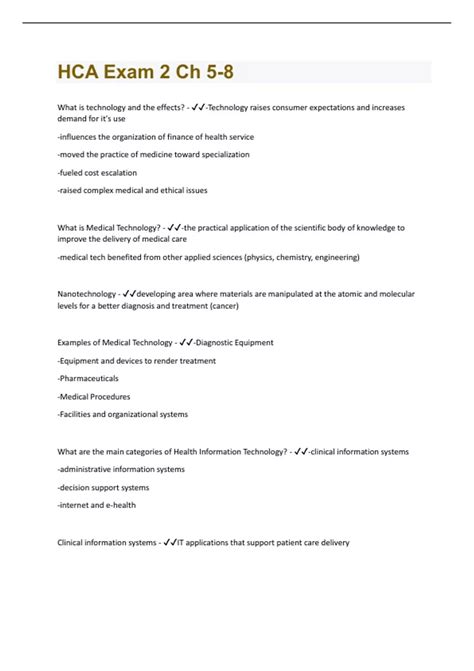 HCA Exam 2 Ch 5-8

What is technology and the effects? - ✓✓-Technology raises consumer expectations and increases demand for it's use

-influences the organization of finance of health service

-moved the practice of medicine toward specialization

-fueled cost escalation

-raised complex medical and ethical issues

What is Medical Technology? - ✓✓-the practical application of the scientific body of knowledge to improve the delivery of medical care

-medical tech benefited from other applied sciences (physics, chemistry, engineering)

Nanotechnology - ✓✓developing area where materials are manipulated at the atomic and molecular levels for a better diagnosis and treatment (cancer)

Examples of Medical Technology - ✓✓-Diagnostic Equipment

-Equipment and devices to render treatment

-Pharmaceuticals

-Medical Procedures

-Facilities and organizational systems

What are the main categories of Health Information Technology? - ✓✓-clinical information systems

-administrative information systems

-decision support systems

-internet and e-health

Clinical information systems - ✓✓IT applications that support patient care delivery